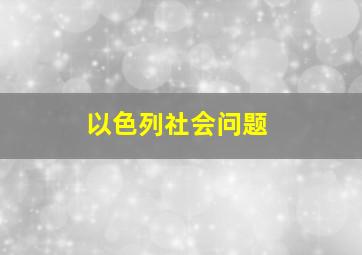 以色列社会问题